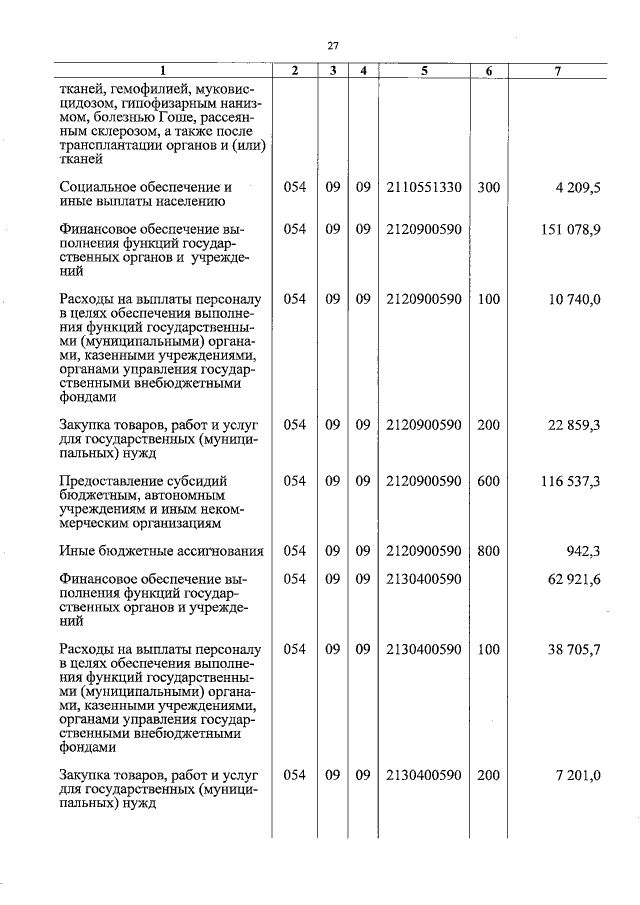 27

| 1 | 2 | 3 | 4 | 5 | 6 | 7 |
|---|---|---|---|---|---|---|
| тканей, гемофилией, муковисцидозом, гипофизарным нанизмом, болезнью Гоше, рассеянным склерозом, а также после трансплантации органов и (или) тканей | | | | | | |
| Социальное обеспечение и иные выплаты населению | 054 | 09 | 09 | 2110551330 | 300 | 4 209,5 |
| Финансовое обеспечение выполнения функций государственных органов и учреждений | 054 | 09 | 09 | 2120900590 | | 151 078,9 |
| Расходы на выплаты персоналу в целях обеспечения выполнения функций государственными (муниципальными) органами, казенными учреждениями, органами управления государственными внебюджетными фондами | 054 | 09 | 09 | 2120900590 | 100 | 10 740,0 |
| Закупка товаров, работ и услуг для государственных (муниципальных) нужд | 054 | 09 | 09 | 2120900590 | 200 | 22 859,3 |
| Предоставление субсидий бюджетным, автономным учреждениям и иным некоммерческим организациям | 054 | 09 | 09 | 2120900590 | 600 | 116 537,3 |
| Иные бюджетные ассигнования | 054 | 09 | 09 | 2120900590 | 800 | 942,3 |
| Финансовое обеспечение выполнения функций государственных органов и учреждений | 054 | 09 | 09 | 2130400590 | | 62 921,6 |
| Расходы на выплаты персоналу в целях обеспечения выполнения функций государственными (муниципальными) органами, казенными учреждениями, органами управления государственными внебюджетными фондами | 054 | 09 | 09 | 2130400590 | 100 | 38 705,7 |
| Закупка товаров, работ и услуг для государственных (муниципальных) нужд | 054 | 09 | 09 | 2130400590 | 200 | 7 201,0 |